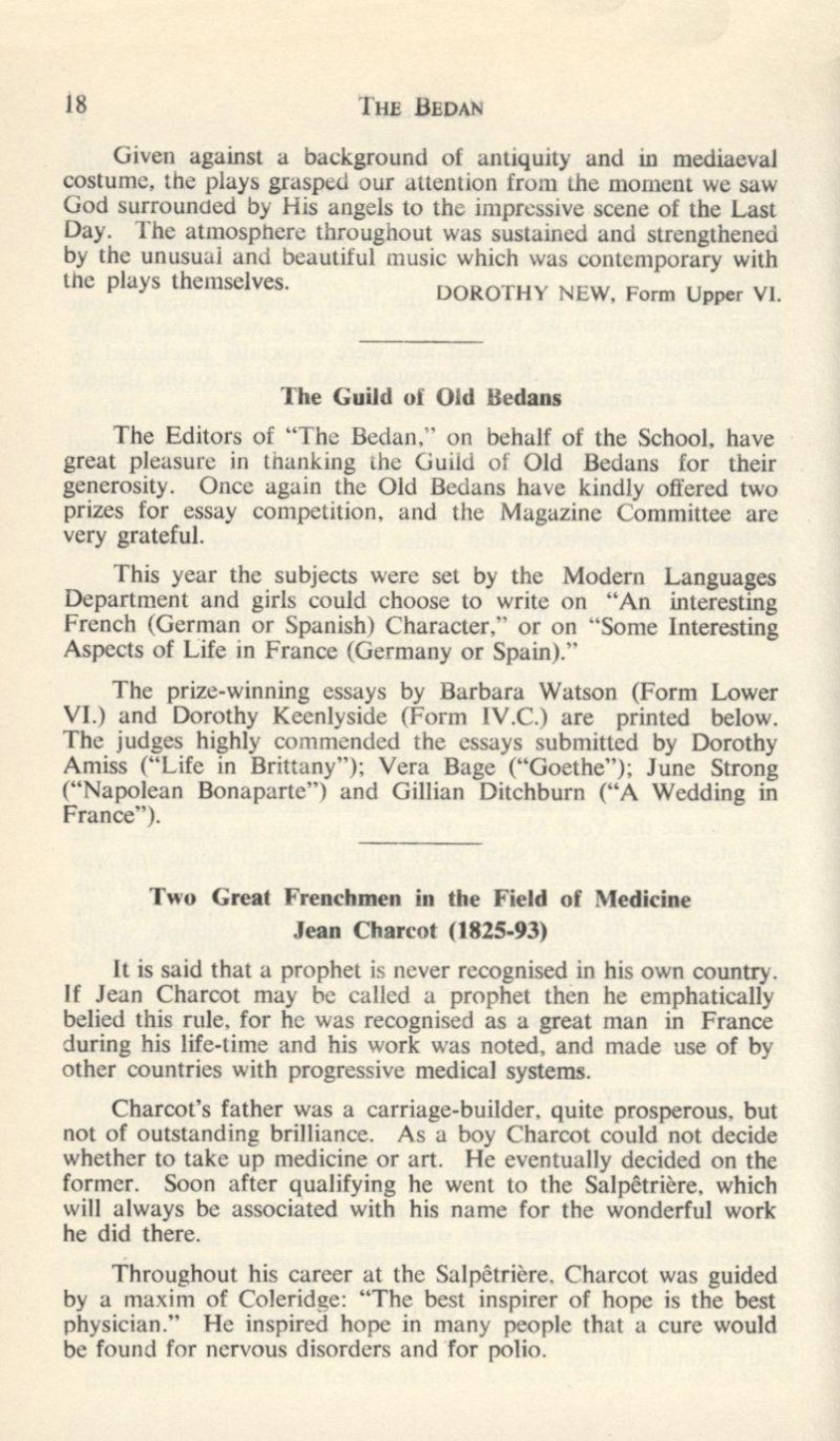 18 THE BEDAN

Given against a background of antiquity and in mediaeval costume, the plays grasped our attention from the moment we saw God surrounded by His angels to the impressive scene of the Last Day. The atmosphere throughout was sustained and strengthened by the unusual and beautiful music which was contemporary with the plays themselves.

DOROTHY NEW, Form Upper VI.

The Guild of Old Bedans

The Editors of "The Bedan," on behalf of the School, have great pleasure in thanking the Guild of Old Bedans for their generosity. Once again the Old Bedans have kindly offered two prizes for essay competition, and the Magazine Committee are very grateful.

This year the subjects were set by the Modern Languages Department and girls could choose to write on "An interesting French (German or Spanish) Character," or on "Some Interesting Aspects of Life in France (Germany or Spain)."

The prize-winning essays by Barbara Watson (Form Lower VI.) and Dorothy Keenlyside (Form IV.C.) are printed below. The judges highly commended the essays submitted by Dorothy Amiss ("Life in Brittany"); Vera Bage ("Goethe"); June Strong ("Napolean Bonaparte") and Gillian Ditchburn ("A Wedding in France").

Two Great Frenchmen in the Field of Medicine
Jean Charcot (1825-93)

It is said that a prophet is never recognised in his own country. If Jean Charcot may be called a prophet then he emphatically belied this rule, for he was recognised as a great man in France during his life-time and his work was noted, and made use of by other countries with progressive medical systems.

Charcot's father was a carriage-builder, quite prosperous, but not of outstanding brilliance. As a boy Charcot could not decide whether to take up medicine or art. He eventually decided on the former. Soon after qualifying he went to the Salpêtrière, which will always be associated with his name for the wonderful work he did there.

Throughout his career at the Salpêtrière, Charcot was guided by a maxim of Coleridge: "The best inspirer of hope is the best physician." He inspired hope in many people that a cure would be found for nervous disorders and for polio.